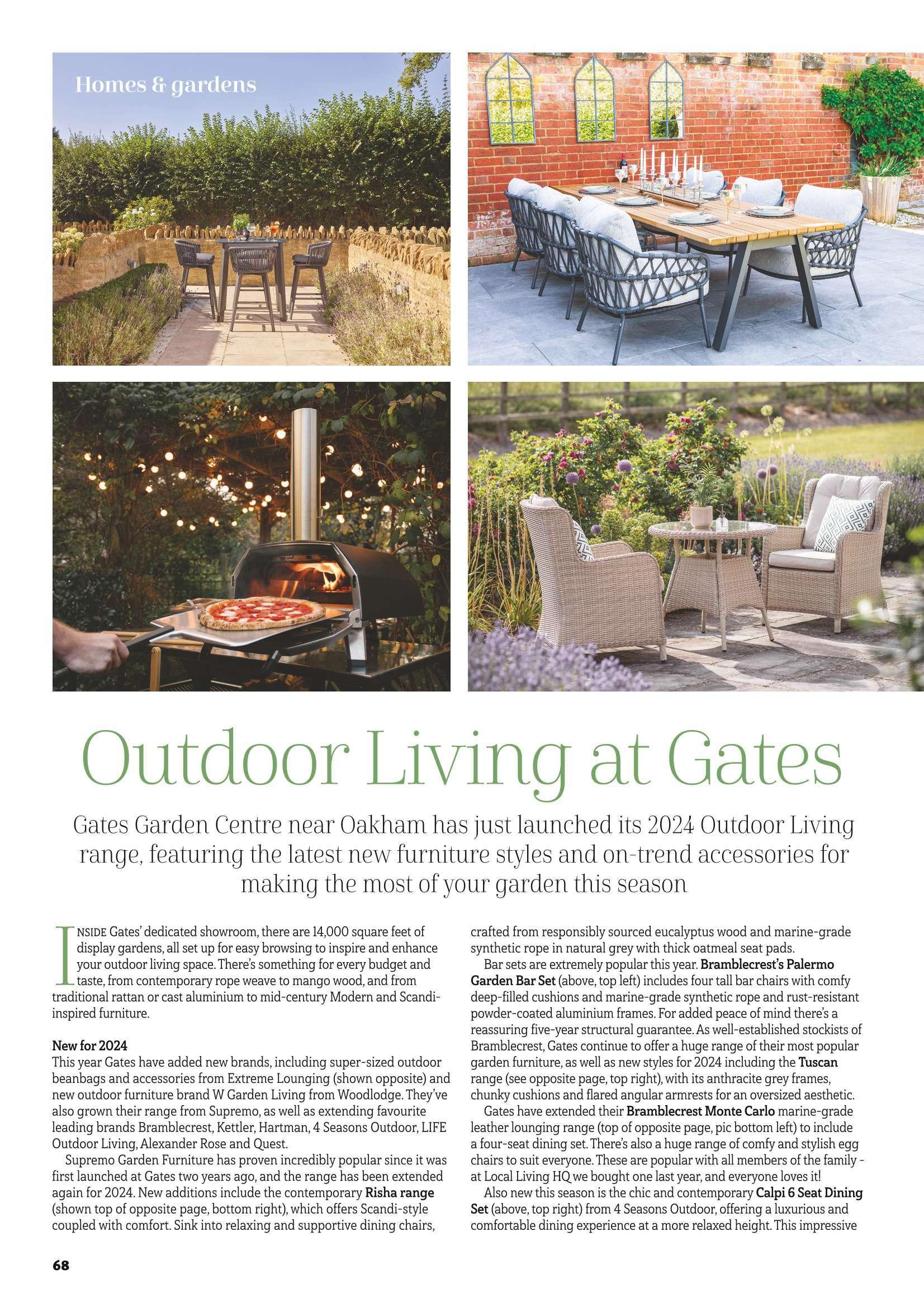 Homes & gardens

Outdoor Living at Gates

Gates Garden Centre near Oakham has just launched its 2024 Outdoor Living range, featuring the latest new furniture styles and on-trend accessories for making the most of your garden this season

INSIDE Gates' dedicated showroom, there are 14,000 square feet of display gardens, all set up for easy browsing to inspire and enhance your outdoor living space. There's something for every budget and taste, from contemporary rope weave to mango wood, and from traditional rattan or cast aluminium to mid-century Modern and Scandi-inspired furniture.

New for 2024
This year Gates have added new brands, including super-sized outdoor beanbags and accessories from Extreme Lounging (shown opposite) and new outdoor furniture brand W Garden Living from Woodlodge. They've also grown their range from Supremo, as well as extending favourite leading brands Bramblecrest, Kettler, Hartman, 4 Seasons Outdoor, LIFE Outdoor Living, Alexander Rose and Quest.

Supremo Garden Furniture has proven incredibly popular since it was first launched at Gates two years ago, and the range has been extended again for 2024. New additions include the contemporary Risha range (shown top of opposite page, bottom right), which offers Scandi-style coupled with comfort. Sink into relaxing and supportive dining chairs, crafted from responsibly sourced eucalyptus wood and marine-grade synthetic rope in natural grey with thick oatmeal seat pads.

Bar sets are extremely popular this year. Bramblecrest's Palermo Garden Bar Set (above, top left) includes four tall bar chairs with comfy deep-filled cushions and marine-grade synthetic rope and rust-resistant powder-coated aluminium frames. For added peace of mind there's a reassuring five-year structural guarantee. As well-established stockists of Bramblecrest, Gates continue to offer a huge range of their most popular garden furniture, as well as new styles for 2024 including the Tuscan range (see opposite page, top right), with its anthracite grey frames, chunky cushions and flared angular armrests for an oversized aesthetic.

Gates have extended their Bramblecrest Monte Carlo marine-grade leather lounging range (top of opposite page, pic bottom left) to include a four-seat dining set. There's also a huge range of comfy and stylish egg chairs to suit everyone. These are popular with all members of the family - at Local Living HQ we bought one last year, and everyone loves it!

Also new this season is the chic and contemporary Calpi 6 Seat Dining Set (above, top right) from 4 Seasons Outdoor, offering a luxurious and comfortable dining experience at a more relaxed height. This impressive

68